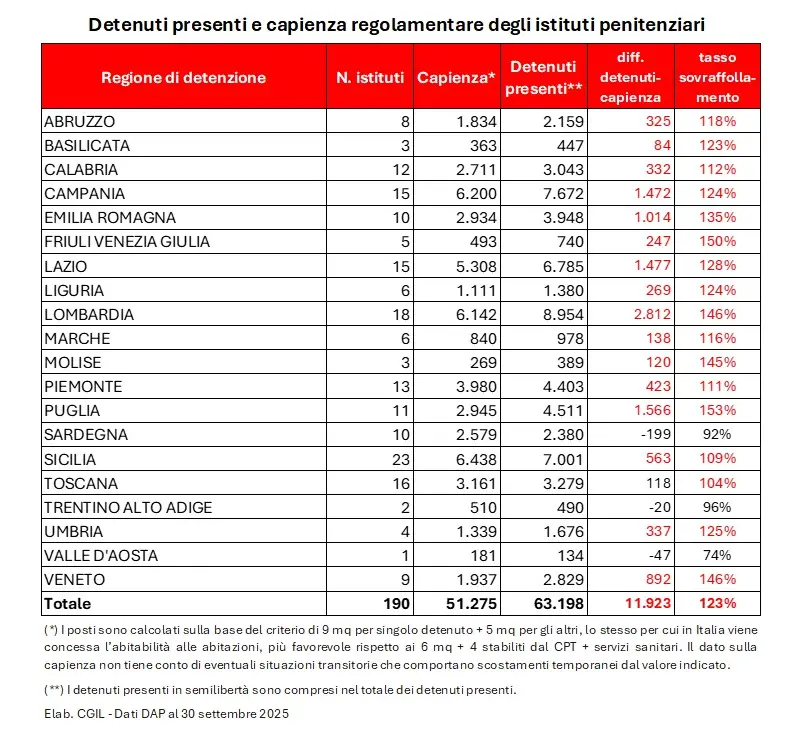 Detenuti presenti e capienza regolamentare degli istituti penitenziari

| Regione di detenzione | N. istituti | Capienza* | Detenuti presenti** | diff. detenuti-capienza | tasso sovraffollamento |
|---|---|---|---|---|---|
| ABRUZZO | 8 | 1.834 | 2.159 | 325 | 118% |
| BASILICATA | 3 | 363 | 447 | 84 | 123% |
| CALABRIA | 12 | 2.711 | 3.043 | 332 | 112% |
| CAMPANIA | 15 | 6.200 | 7.672 | 1.472 | 124% |
| EMILIA ROMAGNA | 10 | 2.934 | 3.948 | 1.014 | 135% |
| FRIULI VENEZIA GIULIA | 5 | 493 | 740 | 247 | 150% |
| LAZIO | 15 | 5.308 | 6.785 | 1.477 | 128% |
| LIGURIA | 6 | 1.111 | 1.380 | 269 | 124% |
| LOMBARDIA | 18 | 6.142 | 8.954 | 2.812 | 146% |
| MARCHE | 6 | 840 | 978 | 138 | 116% |
| MOLISE | 3 | 269 | 389 | 120 | 145% |
| PIEMONTE | 13 | 3.980 | 4.403 | 423 | 111% |
| PUGLIA | 11 | 2.945 | 4.511 | 1.566 | 153% |
| SARDEGNA | 10 | 2.579 | 2.380 | -199 | 92% |
| SICILIA | 23 | 6.438 | 7.001 | 563 | 109% |
| TOSCANA | 16 | 3.161 | 3.279 | 118 | 104% |
| TRENTINO ALTO ADIGE | 2 | 510 | 490 | -20 | 96% |
| UMBRIA | 4 | 1.339 | 1.676 | 337 | 125% |
| VALLE D'AOSTA | 1 | 181 | 134 | -47 | 74% |
| VENETO | 9 | 1.937 | 2.829 | 892 | 146% |
| Totale | 190 | 51.275 | 63.198 | 11.923 | 123% |

(*) I posti sono calcolati sulla base del criterio di 9 mq per singolo detenuto + 5 mq per gli altri, lo stesso per cui in Italia viene concessa l'abitabilità alle abitazioni, più favorevole rispetto ai 6 mq + 4 stabiliti dal CPT + servizi sanitari. Il dato sulla capienza non tiene conto di eventuali situazioni transitorie che comportano scostamenti temporanei dal valore indicato.

(**) I detenuti presenti in semilibertà sono compresi nel totale dei detenuti presenti.

Elab. CGIL - Dati DAP al 30 settembre 2025